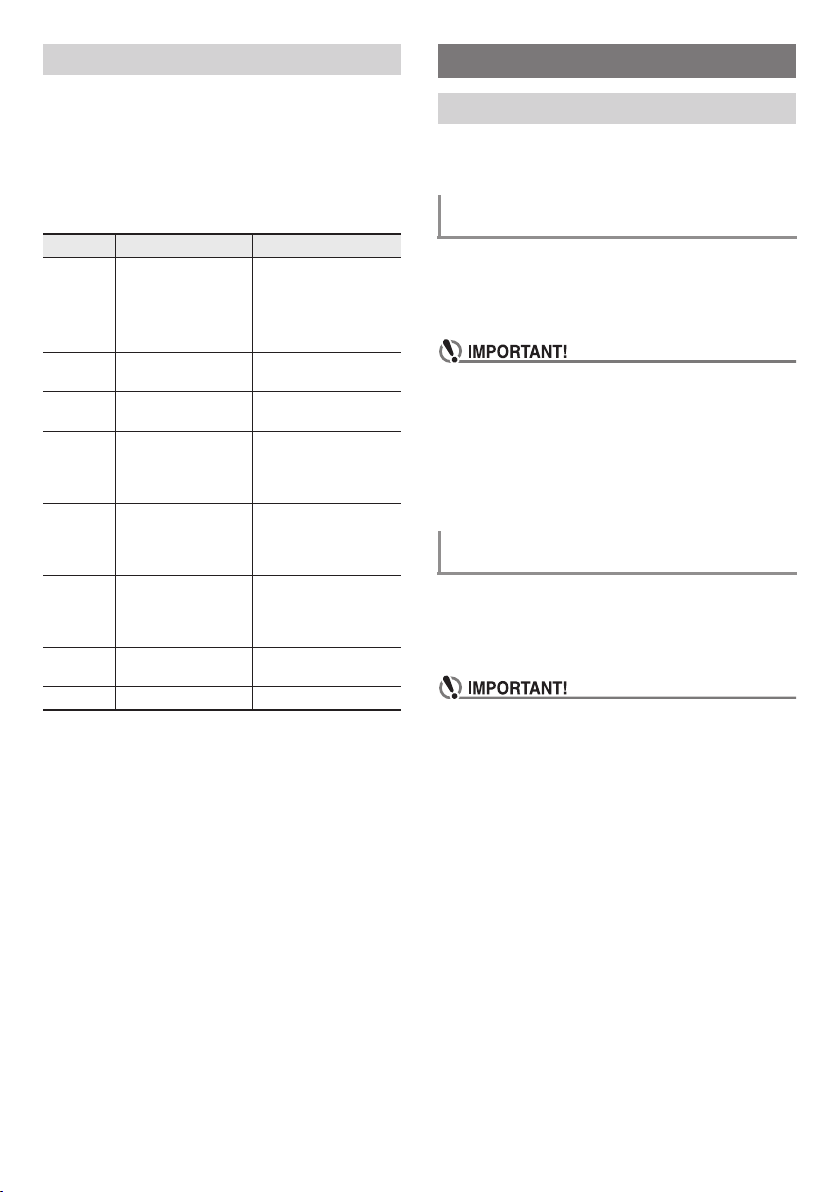 IMPORTANT!

IMPORTANT!